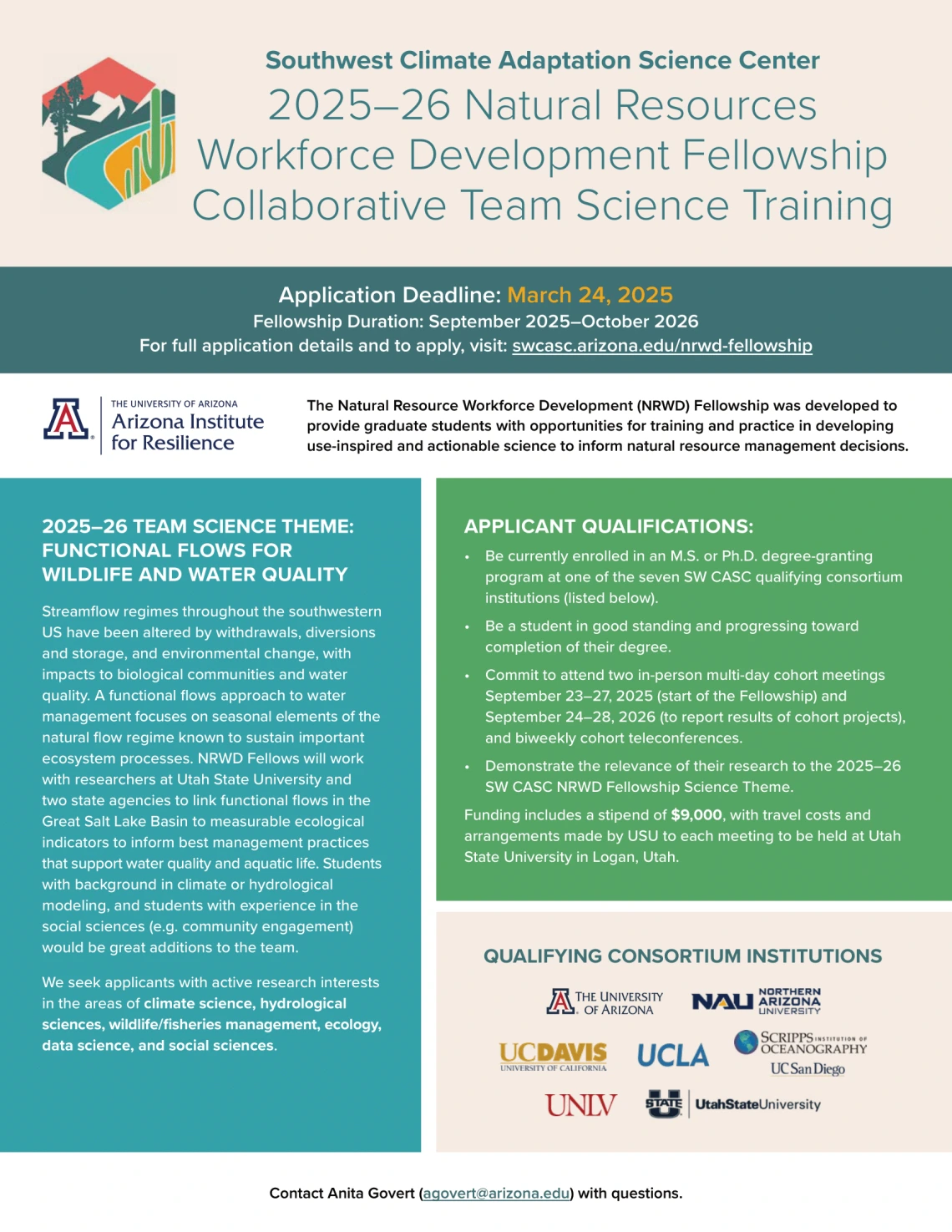 Southwest Climate Adaptation Science Center
2025–26 Natural Resources Workforce Development Fellowship Collaborative Team Science Training

Application Deadline: March 24, 2025
Fellowship Duration: September 2025–October 2026
For full application details and to apply, visit: swcasc.arizona.edu/nrwd-fellowship

THE UNIVERSITY OF ARIZONA
Arizona Institute for Resilience

The Natural Resource Workforce Development (NRWD) Fellowship was developed to provide graduate students with opportunities for training and practice in developing use-inspired and actionable science to inform natural resource management decisions.

2025–26 TEAM SCIENCE THEME: FUNCTIONAL FLOWS FOR WILDLIFE AND WATER QUALITY

Streamflow regimes throughout the southwestern US have been altered by withdrawals, diversions and storage, and environmental change, with impacts to biological communities and water quality. A functional flows approach to water management focuses on seasonal elements of the natural flow regime known to sustain important ecosystem processes. NRWD Fellows will work with researchers at Utah State University and two state agencies to link functional flows in the Great Salt Lake Basin to measurable ecological indicators to inform best management practices that support water quality and aquatic life. Students with background in climate or hydrological modeling, and students with experience in the social sciences (e.g. community engagement) would be great additions to the team.

We seek applicants with active research interests in the areas of climate science, hydrological sciences, wildlife/fisheries management, ecology, data science, and social sciences.

APPLICANT QUALIFICATIONS:

• Be currently enrolled in an M.S. or Ph.D. degree-granting program at one of the seven SW CASC qualifying consortium institutions (listed below).
• Be a student in good standing and progressing toward completion of their degree.
• Commit to attend two in-person multi-day cohort meetings September 23–27, 2025 (start of the Fellowship) and September 24–28, 2026 (to report results of cohort projects), and biweekly cohort teleconferences.
• Demonstrate the relevance of their research to the 2025–26 SW CASC NRWD Fellowship Science Theme.

Funding includes a stipend of $9,000, with travel costs and arrangements made by USU to each meeting to be held at Utah State University in Logan, Utah.

QUALIFYING CONSORTIUM INSTITUTIONS

THE UNIVERSITY OF ARIZONA
NAU NORTHERN ARIZONA UNIVERSITY
UCDAVIS UNIVERSITY OF CALIFORNIA
UCLA
SCRIPPS INSTITUTION OF OCEANOGRAPHY UC San Diego
UNLV
STATE UtahStateUniversity

Contact Anita Govert (agovert@arizona.edu) with questions.